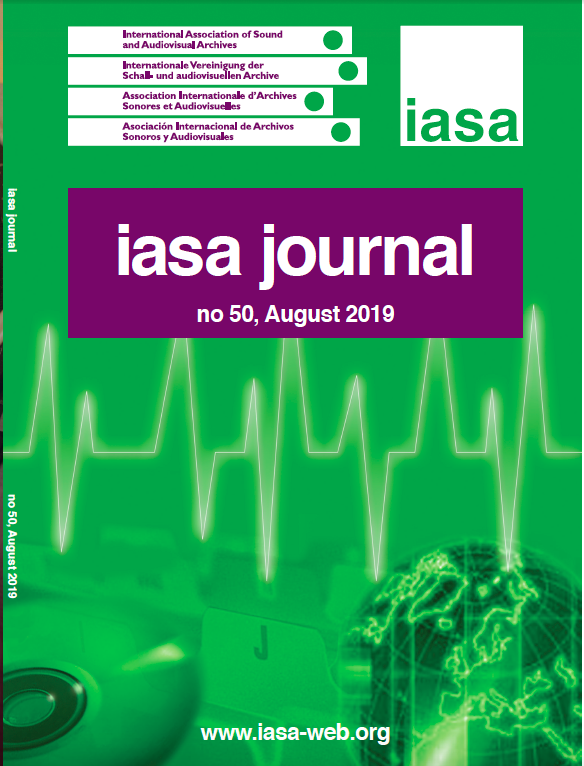 International Association of Sound and Audiovisual Archives

Internationale Vereinigung der Schall- und audiovisuellen Archive

Association Internationale d'Archives Sonores et Audiovisuelles

Asociación Internacional de Archivos Sonoros y Audiovisuales

iasa

iasa journal

iasa journal

no 50, August 2019

no 50, August 2019

J

www.iasa-web.org